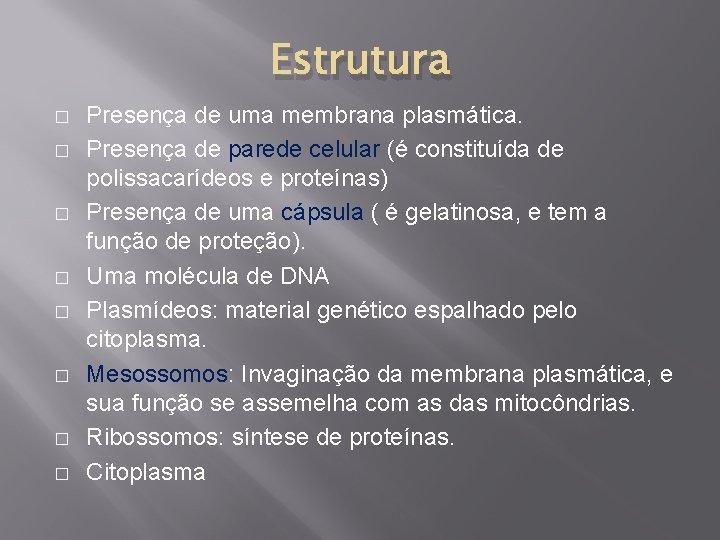 Estrutura

□ Presença de uma membrana plasmática.
□ Presença de parede celular (é constituída de polissacarídeos e proteínas)
□ Presença de uma cápsula ( é gelatinosa, e tem a função de proteção).
□ Uma molécula de DNA
□ Plasmídeos: material genético espalhado pelo citoplasma.
□ Mesossomos: Invaginação da membrana plasmática, e sua função se assemelha com as das mitocôndrias.
□ Ribossomos: síntese de proteínas.
□ Citoplasma